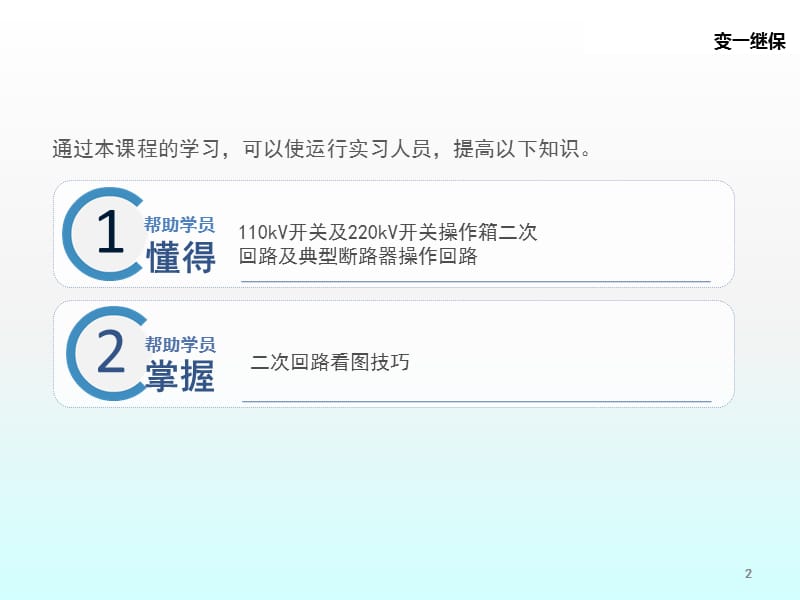 变一继保

通过本课程的学习，可以使运行实习人员，提高以下知识。

1 帮助学员 懂得

110kV开关及220kV开关操作箱二次回路及典型断路器操作回路

2 帮助学员 掌握

二次回路看图技巧

2